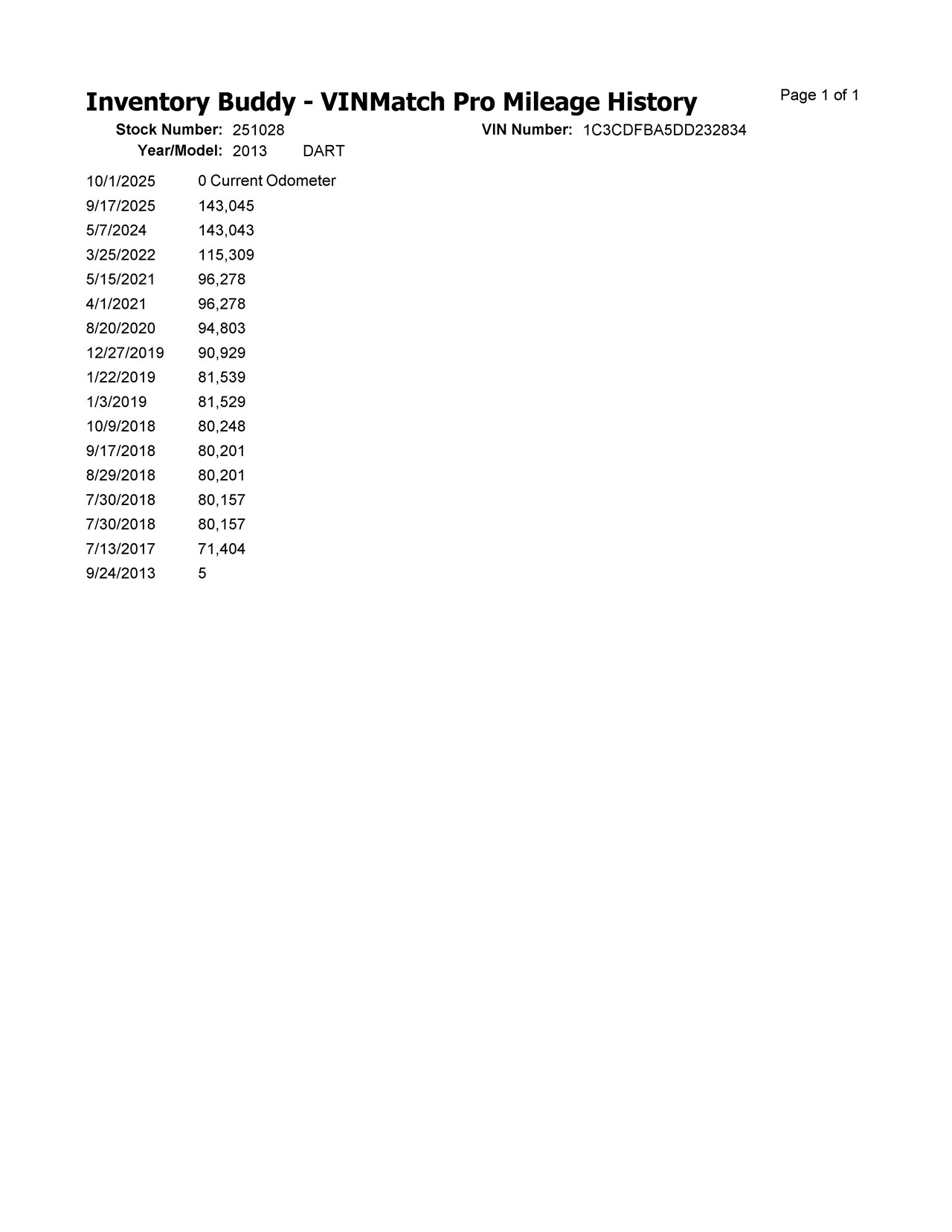 Inventory Buddy - VINMatch Pro Mileage History

Page 1 of 1

Stock Number: 251028

VIN Number: 1C3CDFBA5DD232834

Year/Model: 2013 DART

| | |
|---|---|
| 10/1/2025 | 0 Current Odometer |
| 9/17/2025 | 143,045 |
| 5/7/2024 | 143,043 |
| 3/25/2022 | 115,309 |
| 5/15/2021 | 96,278 |
| 4/1/2021 | 96,278 |
| 8/20/2020 | 94,803 |
| 12/27/2019 | 90,929 |
| 1/22/2019 | 81,539 |
| 1/3/2019 | 81,529 |
| 10/9/2018 | 80,248 |
| 9/17/2018 | 80,201 |
| 8/29/2018 | 80,201 |
| 7/30/2018 | 80,157 |
| 7/30/2018 | 80,157 |
| 7/13/2017 | 71,404 |
| 9/24/2013 | 5 |